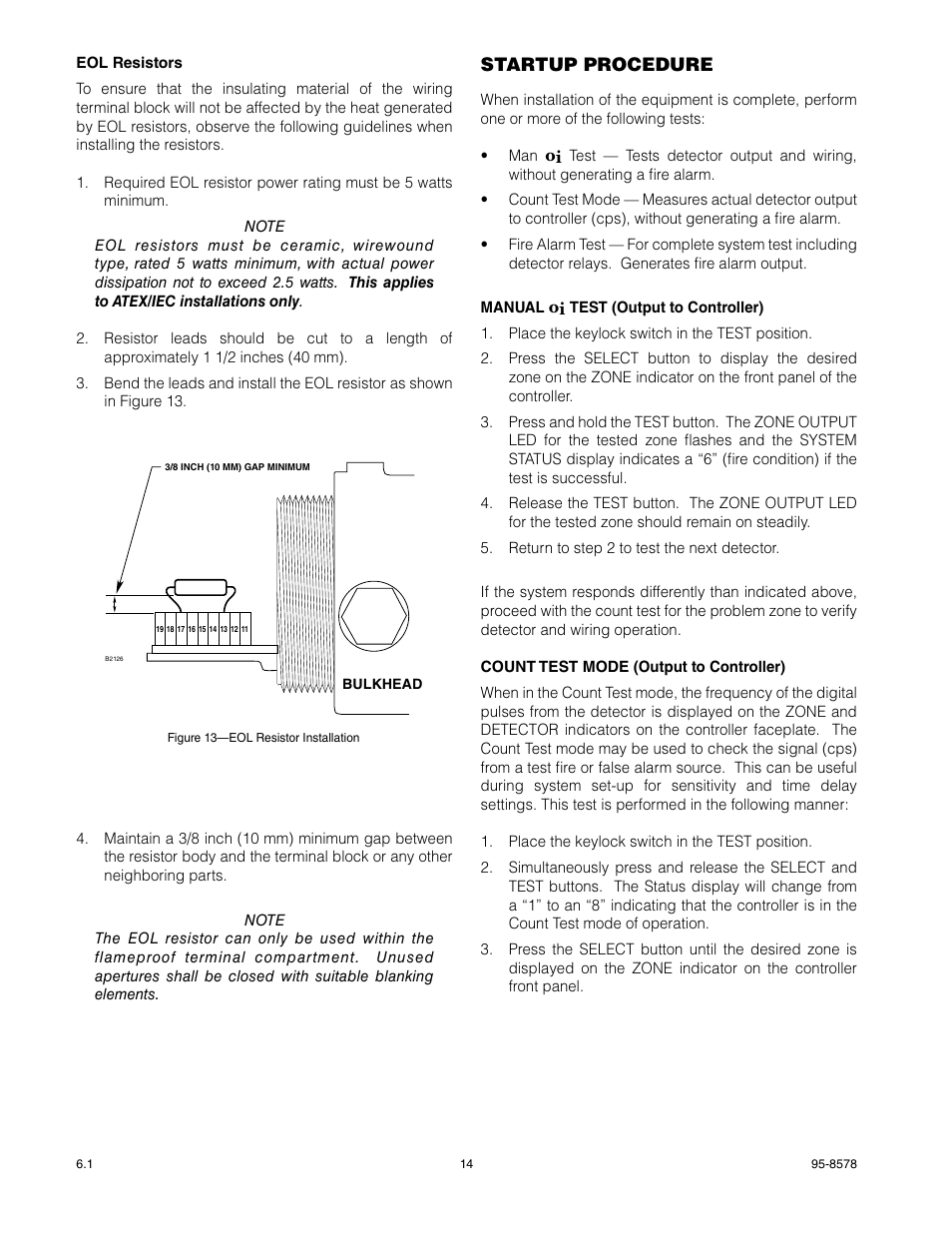 EOL Resistors

To ensure that the insulating material of the wiring terminal block will not be affected by the heat generated by EOL resistors, observe the following guidelines when installing the resistors.

1. Required EOL resistor power rating must be 5 watts minimum.

NOTE
EOL resistors must be ceramic, wirewound type, rated 5 watts minimum, with actual power dissipation not to exceed 2.5 watts. This applies to ATEX/IEC installations only.

2. Resistor leads should be cut to a length of approximately 1 1/2 inches (40 mm).

3. Bend the leads and install the EOL resistor as shown in Figure 13.

3/8 INCH (10 MM) GAP MINIMUM

19 18 17 16 15 14 13 12 11

B2126

BULKHEAD

Figure 13—EOL Resistor Installation

4. Maintain a 3/8 inch (10 mm) minimum gap between the resistor body and the terminal block or any other neighboring parts.

NOTE
The EOL resistor can only be used within the flameproof terminal compartment. Unused apertures shall be closed with suitable blanking elements.

STARTUP PROCEDURE

When installation of the equipment is complete, perform one or more of the following tests:

• Man oi Test — Tests detector output and wiring, without generating a fire alarm.

• Count Test Mode — Measures actual detector output to controller (cps), without generating a fire alarm.

• Fire Alarm Test — For complete system test including detector relays. Generates fire alarm output.

MANUAL oi TEST (Output to Controller)

1. Place the keylock switch in the TEST position.

2. Press the SELECT button to display the desired zone on the ZONE indicator on the front panel of the controller.

3. Press and hold the TEST button. The ZONE OUTPUT LED for the tested zone flashes and the SYSTEM STATUS display indicates a “6” (fire condition) if the test is successful.

4. Release the TEST button. The ZONE OUTPUT LED for the tested zone should remain on steadily.

5. Return to step 2 to test the next detector.

If the system responds differently than indicated above, proceed with the count test for the problem zone to verify detector and wiring operation.

COUNT TEST MODE (Output to Controller)

When in the Count Test mode, the frequency of the digital pulses from the detector is displayed on the ZONE and DETECTOR indicators on the controller faceplate. The Count Test mode may be used to check the signal (cps) from a test fire or false alarm source. This can be useful during system set-up for sensitivity and time delay settings. This test is performed in the following manner:

1. Place the keylock switch in the TEST position.

2. Simultaneously press and release the SELECT and TEST buttons. The Status display will change from a “1” to an “8” indicating that the controller is in the Count Test mode of operation.

3. Press the SELECT button until the desired zone is displayed on the ZONE indicator on the controller front panel.

6.1 14 95-8578